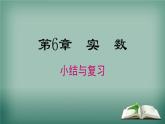 第6章　实　数

小结与复习